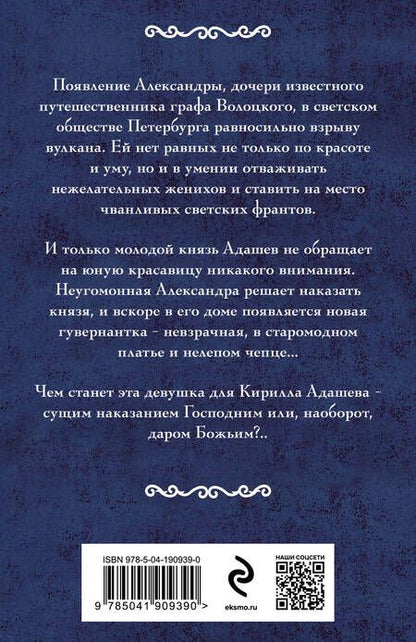 Появление Александры, дочери известного путешественника графа Волоцкого, в светском обществе Петербурга равносильно взрыву вулкана. Ей нет равных не только по красоте и уму, но и в умении отваживать нежелательных женихов и ставить на место чванливых светских франтов.

И только молодой князь Адашев не обращает на юную красавицу никакого внимания. Неугомонная Александра решает наказать князя, и вскоре в его доме появляется новая гувернантка - невзрачная, в старомодном платье и нелепом чепце...

Чем станет эта девушка для Кирилла Адашева - сущим наказанием Господним или, наоборот, даром Божьим?..

ISBN 978-5-04-190939-0

9 785041 909390 >

eksmo.ru

НАШИ СОЦСЕТИ